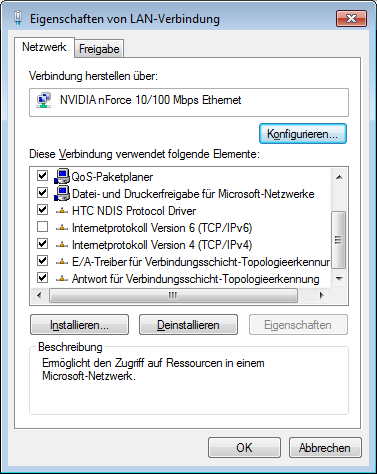 Eigenschaften von LAN-Verbindung

Netzwerk
Freigabe

Verbindung herstellen über:

NVIDIA nForce 10/100 Mbps Ethernet

Konfigurieren...

Diese Verbindung verwendet folgende Elemente:

QoS-Paketplaner
Datei- und Druckerfreigabe für Microsoft-Netzwerke
HTC NDIS Protocol Driver
Internetprotokoll Version 6 (TCP/IPv6)
Internetprotokoll Version 4 (TCP/IPv4)
E/A-Treiber für Verbindungsschicht-Topologieerkennur
Antwort für Verbindungsschicht-Topologieerkennung

Installieren...
Deinstallieren
Eigenschaften

Beschreibung
Ermöglicht den Zugriff auf Ressourcen in einem Microsoft-Netzwerk.

OK
Abbrechen